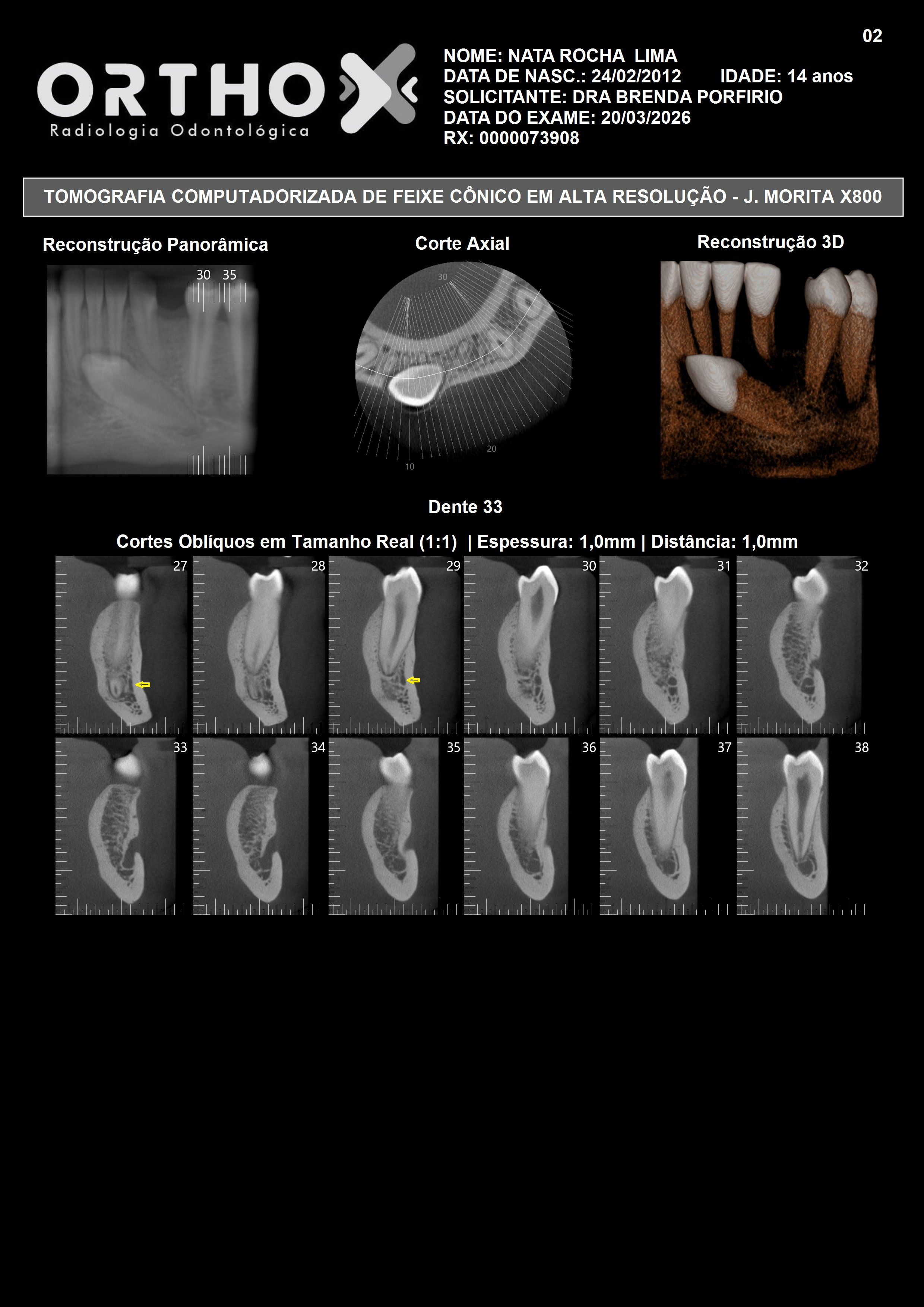 02

ORTHO X
Radiologia Odontológica

NOME: NATA ROCHA LIMA
DATA DE NASC.: 24/02/2012 IDADE: 14 anos
SOLICITANTE: DRA BRENDA PORFIRIO
DATA DO EXAME: 20/03/2026
RX: 0000073908

TOMOGRAFIA COMPUTADORIZADA DE FEIXE CÔNICO EM ALTA RESOLUÇÃO - J. MORITA X800

Reconstrução Panorâmica

30 35

Corte Axial

30
20
10

Reconstrução 3D

Dente 33

Cortes Oblíquos em Tamanho Real (1:1) | Espessura: 1,0mm | Distância: 1,0mm

27 28 29 30 31 32
33 34 35 36 37 38